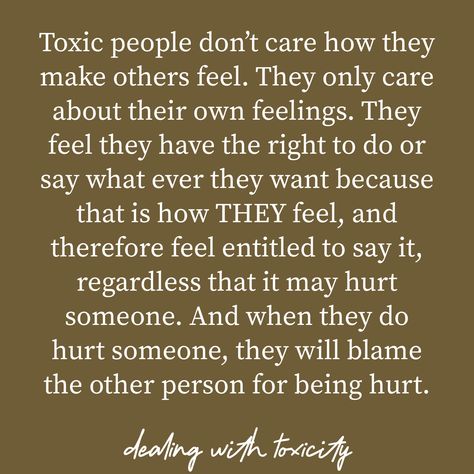 Toxic people don't care how they make others feel. They only care about their own feelings. They feel they have the right to do or say what ever they want because that is how THEY feel, and therefore feel entitled to say it, regardless that it may hurt someone. And when they do hurt someone, they will blame the other person for being hurt.

dealing with toxicity